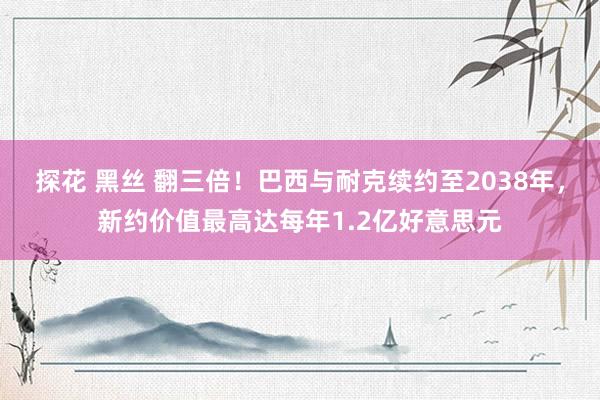 探花 黑丝 翻三倍！巴西与耐克续约至2038年，新约价值最高达每年1.2亿好意思元